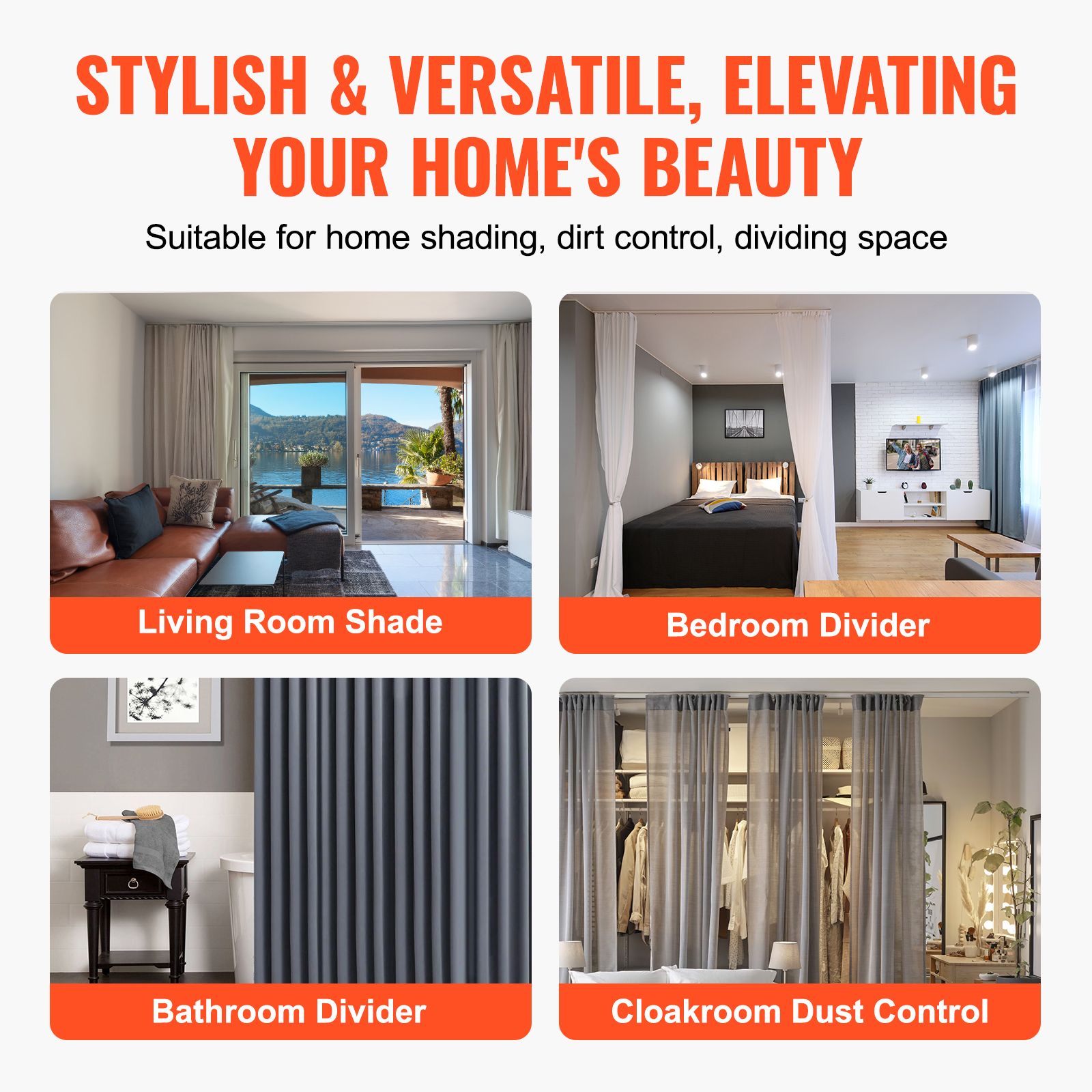 STYLISH & VERSATILE, ELEVATING YOUR HOME'S BEAUTY

Suitable for home shading, dirt control, dividing space

Living Room Shade

Bedroom Divider

Bathroom Divider

Cloakroom Dust Control